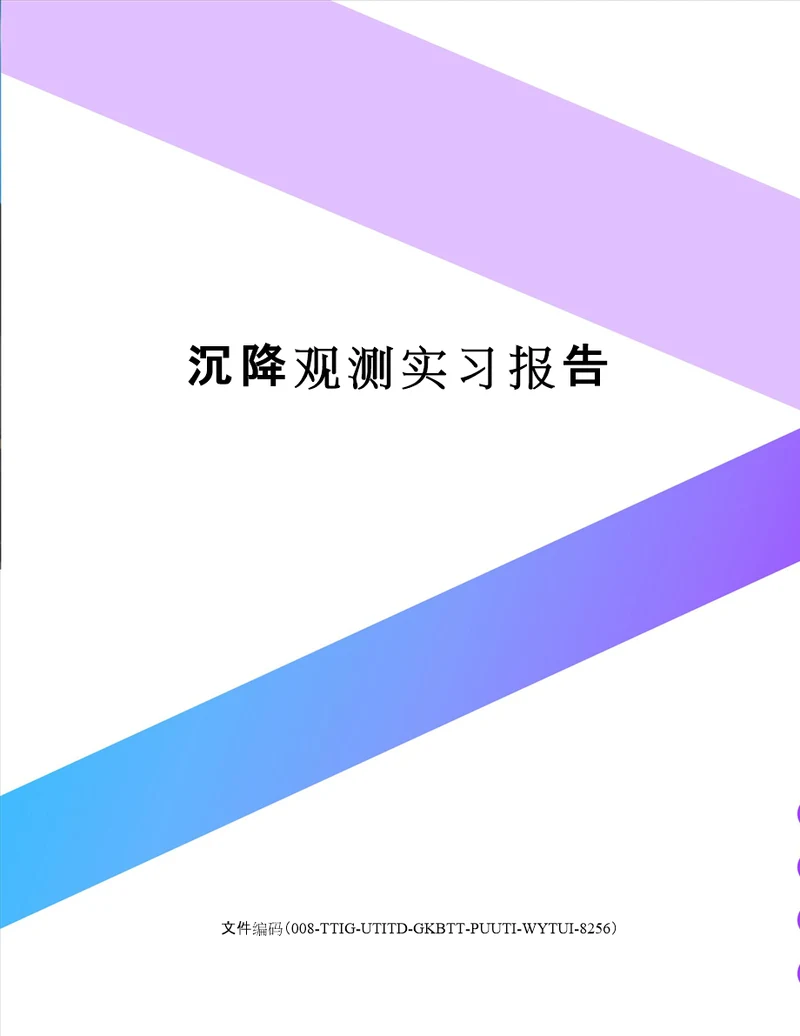 沉降观测实习报告

文件编码（008-TTIG-UTITD-GKBTT-PUUTI-WYTUI-8256）